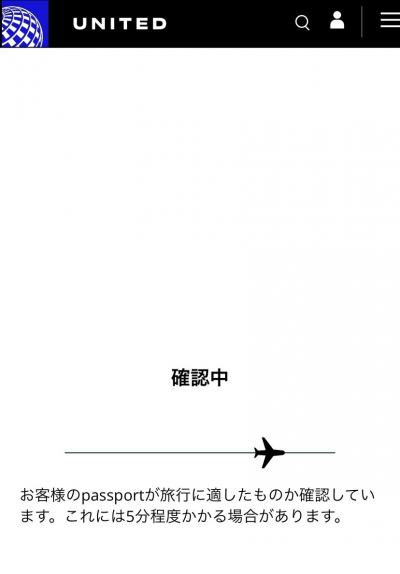 UNITED

確認中

お客様のpassportが旅行に適したものか確認しています。これには5分程度かかる場合があります。